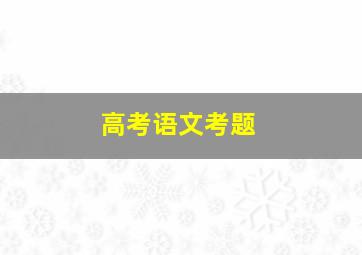 高考语文考题